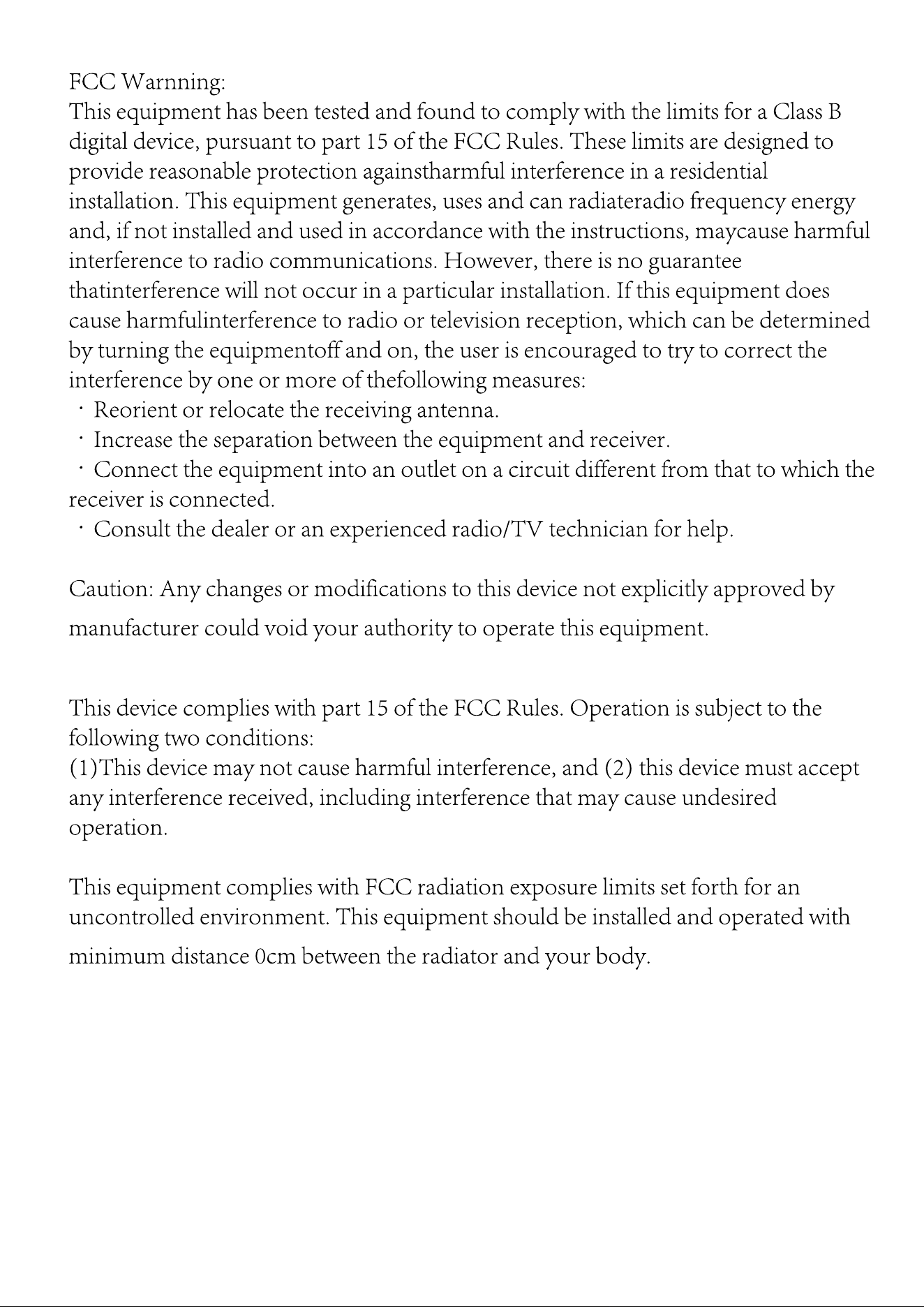 FCC Warnning:
This equipment has been tested and found to comply with the limits for a Class B digital device, pursuant to part 15 of the FCC Rules. These limits are designed to provide reasonable protection againstharmful interference in a residential installation. This equipment generates, uses and can radiateradio frequency energy and, if not installed and used in accordance with the instructions, maycause harmful interference to radio communications. However, there is no guarantee thatinterference will not occur in a particular installation. If this equipment does cause harmfulinterference to radio or television reception, which can be determined by turning the equipmentoff and on, the user is encouraged to try to correct the interference by one or more of thefollowing measures:
· Reorient or relocate the receiving antenna.
· Increase the separation between the equipment and receiver.
· Connect the equipment into an outlet on a circuit different from that to which the receiver is connected.
· Consult the dealer or an experienced radio/TV technician for help.

Caution: Any changes or modifications to this device not explicitly approved by manufacturer could void your authority to operate this equipment.

This device complies with part 15 of the FCC Rules. Operation is subject to the following two conditions:
(1)This device may not cause harmful interference, and (2) this device must accept any interference received, including interference that may cause undesired operation.

This equipment complies with FCC radiation exposure limits set forth for an uncontrolled environment. This equipment should be installed and operated with minimum distance 0cm between the radiator and your body.